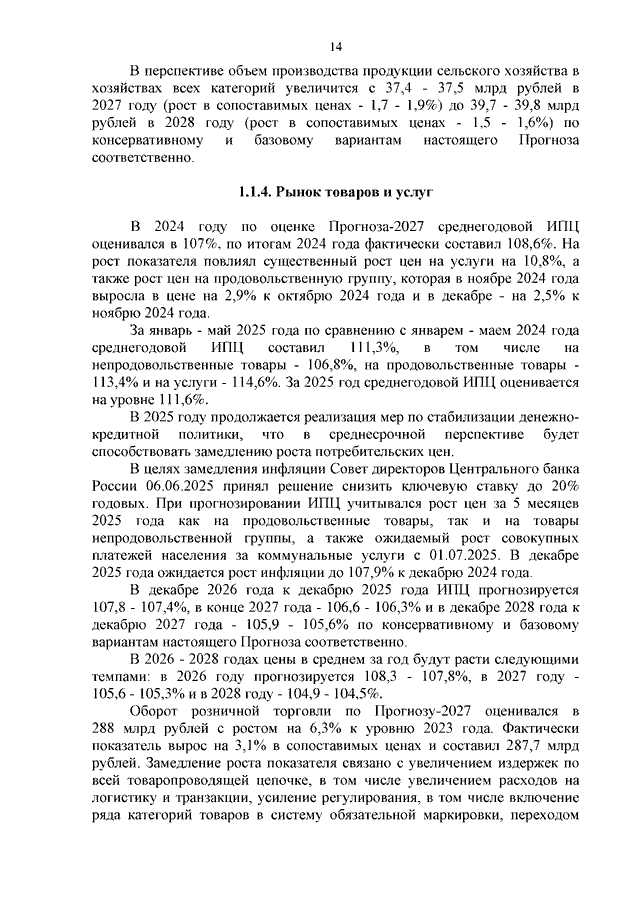 14

В перспективе объем производства продукции сельского хозяйства в хозяйствах всех категорий увеличится с 37,4 - 37,5 млрд рублей в 2027 году (рост в сопоставимых ценах - 1,7 - 1,9%) до 39,7 - 39,8 млрд рублей в 2028 году (рост в сопоставимых ценах - 1,5 - 1,6%) по консервативному и базовому вариантам настоящего Прогноза соответственно.

1.1.4. Рынок товаров и услуг

В 2024 году по оценке Прогноза-2027 среднегодовой ИПЦ оценивался в 107%, по итогам 2024 года фактически составил 108,6%. На рост показателя повлиял существенный рост цен на услуги на 10,8%, а также рост цен на продовольственную группу, которая в ноябре 2024 года выросла в цене на 2,9% к октябрю 2024 года и в декабре - на 2,5% к ноябрю 2024 года.

За январь - май 2025 года по сравнению с январем - маем 2024 года среднегодовой ИПЦ составил 111,3%, в том числе на непродовольственные товары - 106,8%, на продовольственные товары - 113,4% и на услуги - 114,6%. За 2025 год среднегодовой ИПЦ оценивается на уровне 111,6%.

В 2025 году продолжается реализация мер по стабилизации денежно-кредитной политики, что в среднесрочной перспективе будет способствовать замедлению роста потребительских цен.

В целях замедления инфляции Совет директоров Центрального банка России 06.06.2025 принял решение снизить ключевую ставку до 20% годовых. При прогнозировании ИПЦ учитывался рост цен за 5 месяцев 2025 года как на продовольственные товары, так и на товары непродовольственной группы, а также ожидаемый рост совокупных платежей населения за коммунальные услуги с 01.07.2025. В декабре 2025 года ожидается рост инфляции до 107,9% к декабрю 2024 года.

В декабре 2026 года к декабрю 2025 года ИПЦ прогнозируется 107,8 - 107,4%, в конце 2027 года - 106,6 - 106,3% и в декабре 2028 года к декабрю 2027 года - 105,9 - 105,6% по консервативному и базовому вариантам настоящего Прогноза соответственно.

В 2026 - 2028 годах цены в среднем за год будут расти следующими темпами: в 2026 году прогнозируется 108,3 - 107,8%, в 2027 году - 105,6 - 105,3% и в 2028 году - 104,9 - 104,5%.

Оборот розничной торговли по Прогнозу-2027 оценивался в 288 млрд рублей с ростом на 6,3% к уровню 2023 года. Фактически показатель вырос на 3,1% в сопоставимых ценах и составил 287,7 млрд рублей. Замедление роста показателя связано с увеличением издержек по всей товаропроводящей цепочке, в том числе увеличением расходов на логистику и транзакции, усиление регулирования, в том числе включение ряда категорий товаров в систему обязательной маркировки, переходом